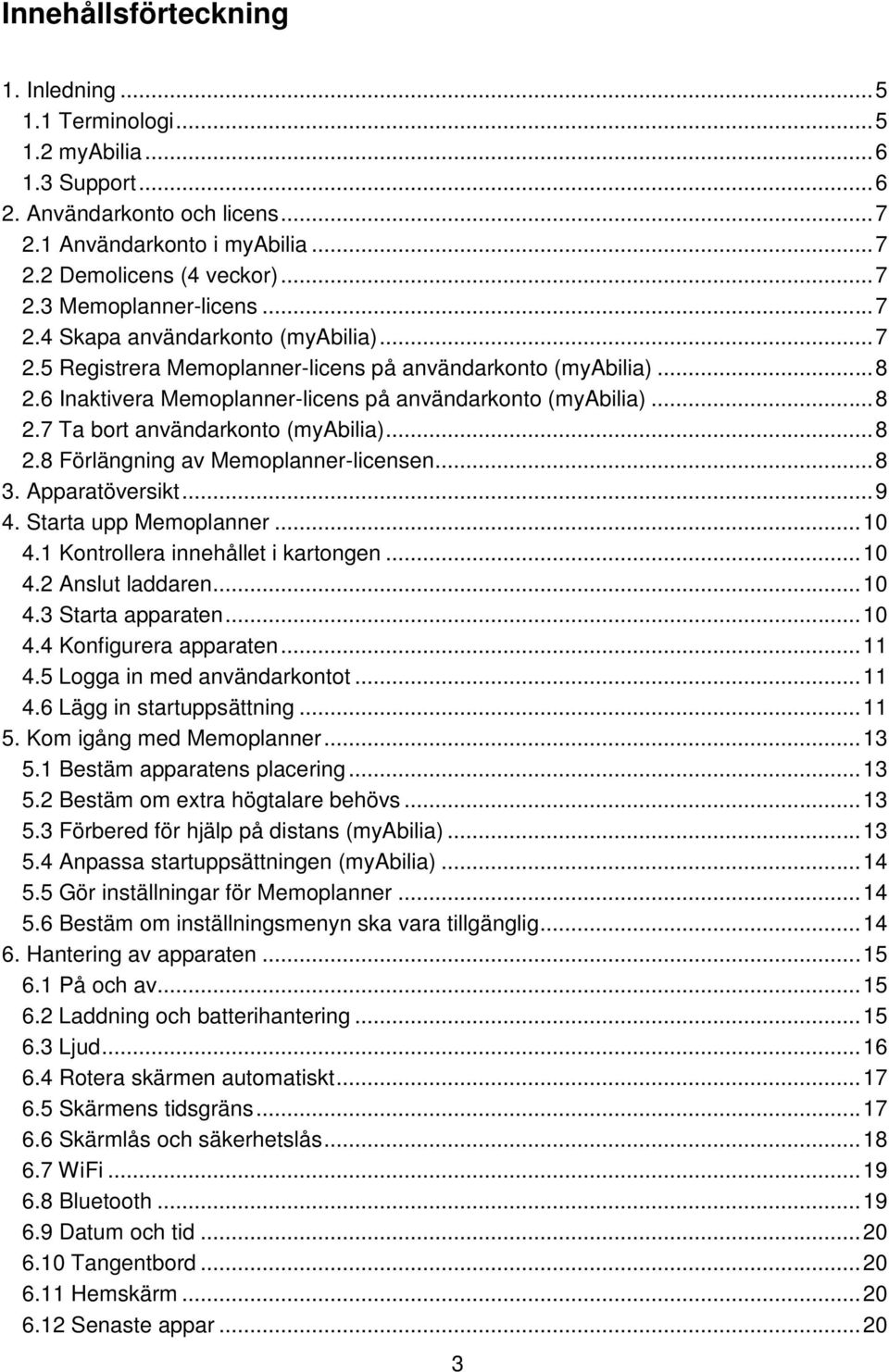 Innehållsförteckning

1. Inledning ... 5
1.1 Terminologi ... 5
1.2 myAbilia ... 6
1.3 Support ... 6
2. Användarkonto och licens ... 7
2.1 Användarkonto i myAbilia ... 7
2.2 Demolicens (4 veckor) ... 7
2.3 Memoplanner-licens ... 7
2.4 Skapa användarkonto (myAbilia) ... 7
2.5 Registrera Memoplanner-licens på användarkonto (myAbilia) ... 8
2.6 Inaktivera Memoplanner-licens på användarkonto (myAbilia) ... 8
2.7 Ta bort användarkonto (myAbilia) ... 8
2.8 Förlängning av Memoplanner-licensen ... 8
3. Apparatöversikt ... 9
4. Starta upp Memoplanner ... 10
4.1 Kontrollera innehållet i kartongen ... 10
4.2 Anslut laddaren ... 10
4.3 Starta apparaten ... 10
4.4 Konfigurera apparaten ... 11
4.5 Logga in med användarkontot ... 11
4.6 Lägg in startuppsättning ... 11
5. Kom igång med Memoplanner ... 13
5.1 Bestäm apparatens placering ... 13
5.2 Bestäm om extra högtalare behövs ... 13
5.3 Förbered för hjälp på distans (myAbilia) ... 13
5.4 Anpassa startuppsättningen (myAbilia) ... 14
5.5 Gör inställningar för Memoplanner ... 14
5.6 Bestäm om inställningsmenyn ska vara tillgänglig ... 14
6. Hantering av apparaten ... 15
6.1 På och av ... 15
6.2 Laddning och batterihantering ... 15
6.3 Ljud ... 16
6.4 Rotera skärmen automatiskt ... 17
6.5 Skärmens tidsgräns ... 17
6.6 Skärmlås och säkerhetslås ... 18
6.7 WiFi ... 19
6.8 Bluetooth ... 19
6.9 Datum och tid ... 20
6.10 Tangentbord ... 20
6.11 Hemskärm ... 20
6.12 Senaste appar ... 20

3